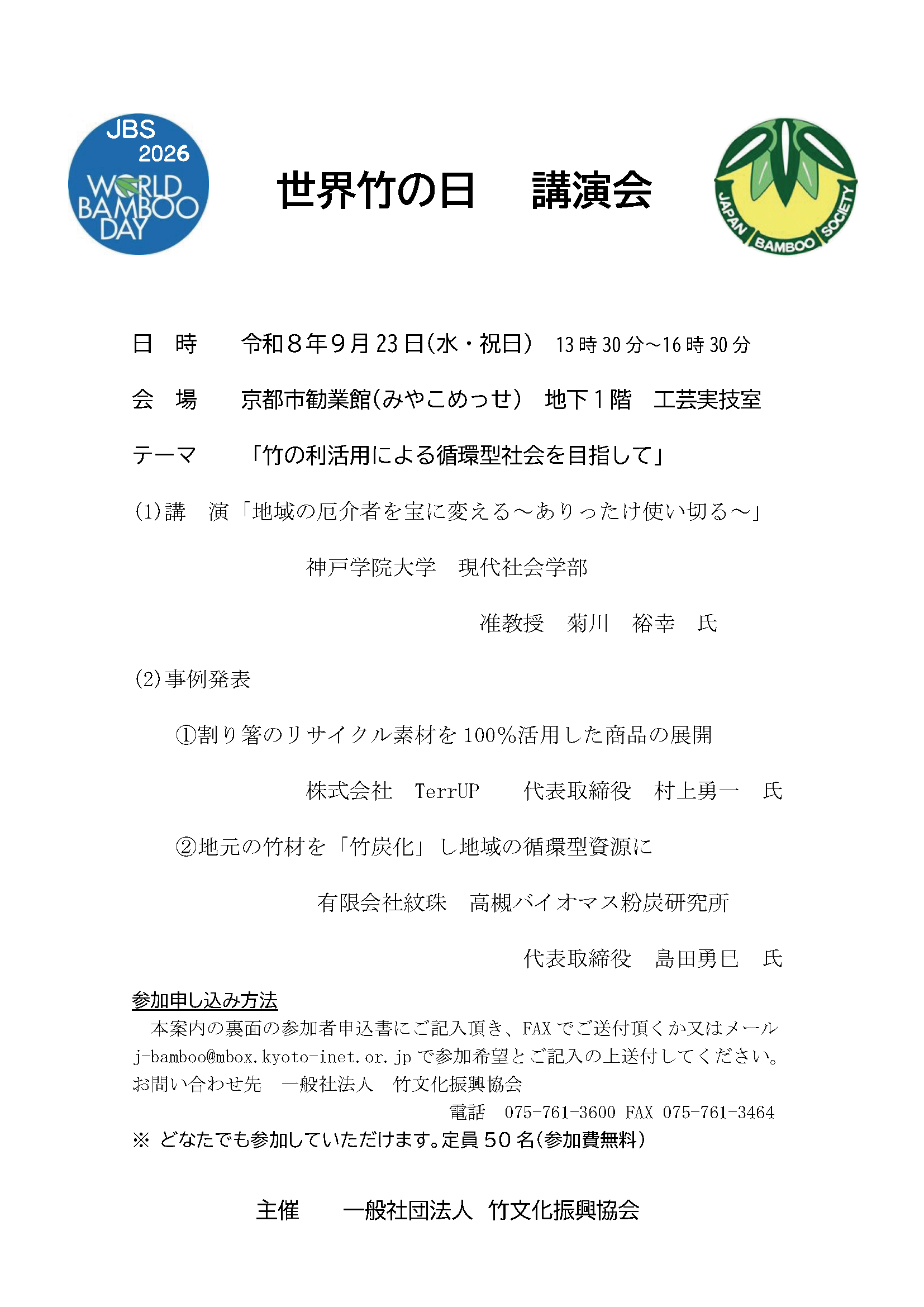 JBS 2026 WORLD BAMBOO DAY

世界竹の日　講演会

JAPAN BAMBOO SOCIETY

日　時　令和８年９月23日(水・祝日)　13時30分～16時30分

会　場　京都市勧業館(みやこめっせ)　地下１階　工芸実技室

テーマ　「竹の利活用による循環型社会を目指して」

(1)講　演「地域の厄介者を宝に変える～ありったけ使い切る～」

神戸学院大学　現代社会学部

准教授　菊川　裕幸　氏

(2)事例発表

①割り箸のリサイクル素材を100%活用した商品の展開

株式会社　TerrUP　代表取締役　村上勇一　氏

②地元の竹材を「竹炭化」し地域の循環型資源に

有限会社紋珠　高槻バイオマス粉炭研究所

代表取締役　島田勇巳　氏

参加申し込み方法

本案内の裏面の参加者申込書にご記入頂き、FAXでご送付頂くか又はメールj-bamboo@mbox.kyoto-inet.or.jpで参加希望とご記入の上送付してください。

お問い合わせ先　一般社法人　竹文化振興協会

電話　075-761-3600 FAX 075-761-3464

※ どなたでも参加していただけます。定員50名(参加費無料)

主催　一般社団法人 竹文化振興協会